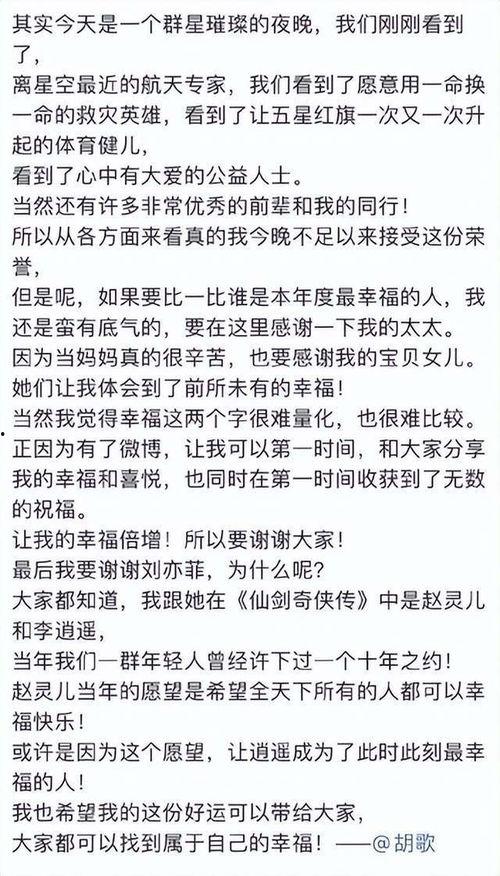 其实今天是一个群星璀璨的夜晚，我们刚刚看到了，
离星空最近的航天专家，我们看到了愿意用一命换一命的救灾英雄，看到了让五星红旗一次又一次升起的体育健儿，
看到了心中有大爱的公益人士。
当然还有许多非常优秀的前辈和我的同行！
所以从各方面来看真的我今晚不足以来接受这份荣誉，
但是呢，如果要比一比谁是本年度最幸福的人，我还是蛮有底气的，要在这里感谢一下我的太太。
因为当妈妈真的很辛苦，也要感谢我的宝贝女儿。
她们让我体会到了前所未有的幸福！
当然我觉得幸福这两个字很难量化，也很难比较。
正因为有了微博，让我可以第一时间，和大家分享我的幸福和喜悦，也同时在第一时间收获到了无数的祝福。
让我的幸福倍增！所以要谢谢大家！
最后我要谢谢刘亦菲，为什么呢？
大家都知道，我跟她在《仙剑奇侠传》中是赵灵儿和李逍遥，
当年我们一群年轻人曾经许下过一个十年之约！
赵灵儿当年的愿望是希望全天下所有的人都可以幸福快乐！
或许是因为这个愿望，让逍遥成为了此时此刻最幸福的人！
我也希望我的这份好运可以带给大家，
大家都可以找到属于自己的幸福！——@胡歌